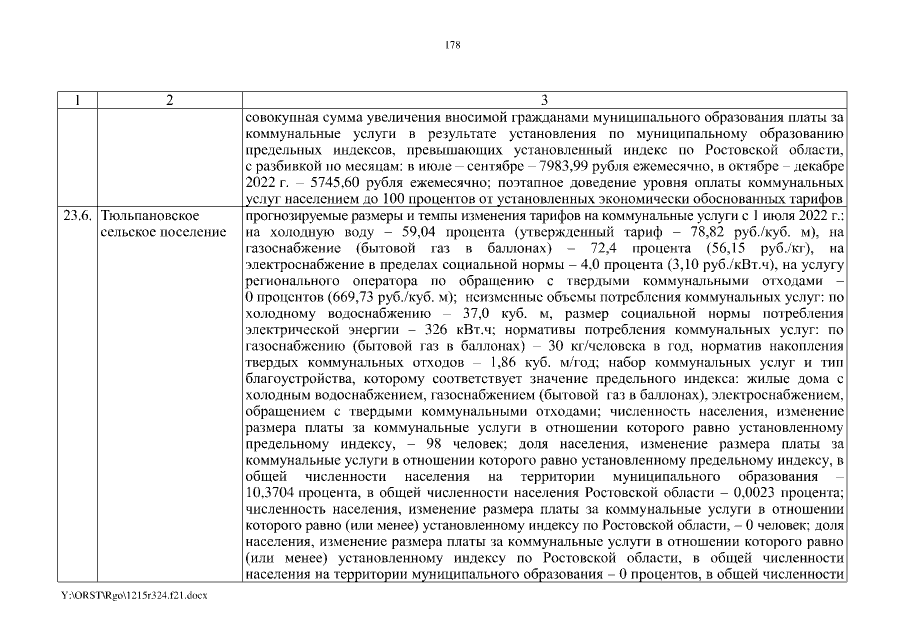 178

| 1 | 2 | 3 |
|---|---|---|
| | | совокупная сумма увеличения вносимой гражданами муниципального образования платы за коммунальные услуги в результате установления по муниципальному образованию предельных индексов, превышающих установленный индекс по Ростовской области, с разбивкой по месяцам: в июле – сентябре – 7983,99 рубля ежемесячно, в октябре – декабре 2022 г. – 5745,60 рубля ежемесячно; поэтапное доведение уровня оплаты коммунальных услуг населением до 100 процентов от установленных экономически обоснованных тарифов |
| 23.6. | Тюльпановское сельское поселение | прогнозируемые размеры и темпы изменения тарифов на коммунальные услуги с 1 июля 2022 г.: на холодную воду – 59,04 процента (утвержденный тариф – 78,82 руб./куб. м), на газоснабжение (бытовой газ в баллонах) – 72,4 процента (56,15 руб./кг), на электроснабжение в пределах социальной нормы – 4,0 процента (3,10 руб./кВт.ч), на услугу регионального оператора по обращению с твердыми коммунальными отходами – 0 процентов (669,73 руб./куб. м); неизменные объемы потребления коммунальных услуг: по холодному водоснабжению – 37,0 куб. м, размер социальной нормы потребления электрической энергии – 326 кВт.ч; нормативы потребления коммунальных услуг: по газоснабжению (бытовой газ в баллонах) – 30 кг/человека в год, норматив накопления твердых коммунальных отходов – 1,86 куб. м/год; набор коммунальных услуг и тип благоустройства, которому соответствует значение предельного индекса: жилые дома с холодным водоснабжением, газоснабжением (бытовой газ в баллонах), электроснабжением, обращением с твердыми коммунальными отходами; численность населения, изменение размера платы за коммунальные услуги в отношении которого равно установленному предельному индексу, – 98 человек; доля населения, изменение размера платы за коммунальные услуги в отношении которого равно установленному предельному индексу, в общей численности населения на территории муниципального образования – 10,3704 процента, в общей численности населения Ростовской области – 0,0023 процента; численность населения, изменение размера платы за коммунальные услуги в отношении которого равно (или менее) установленному индексу по Ростовской области, – 0 человек; доля населения, изменение размера платы за коммунальные услуги в отношении которого равно (или менее) установленному индексу по Ростовской области, в общей численности населения на территории муниципального образования – 0 процентов, в общей численности |

Y:\ORST\Rgo\1215r324.f21.docx